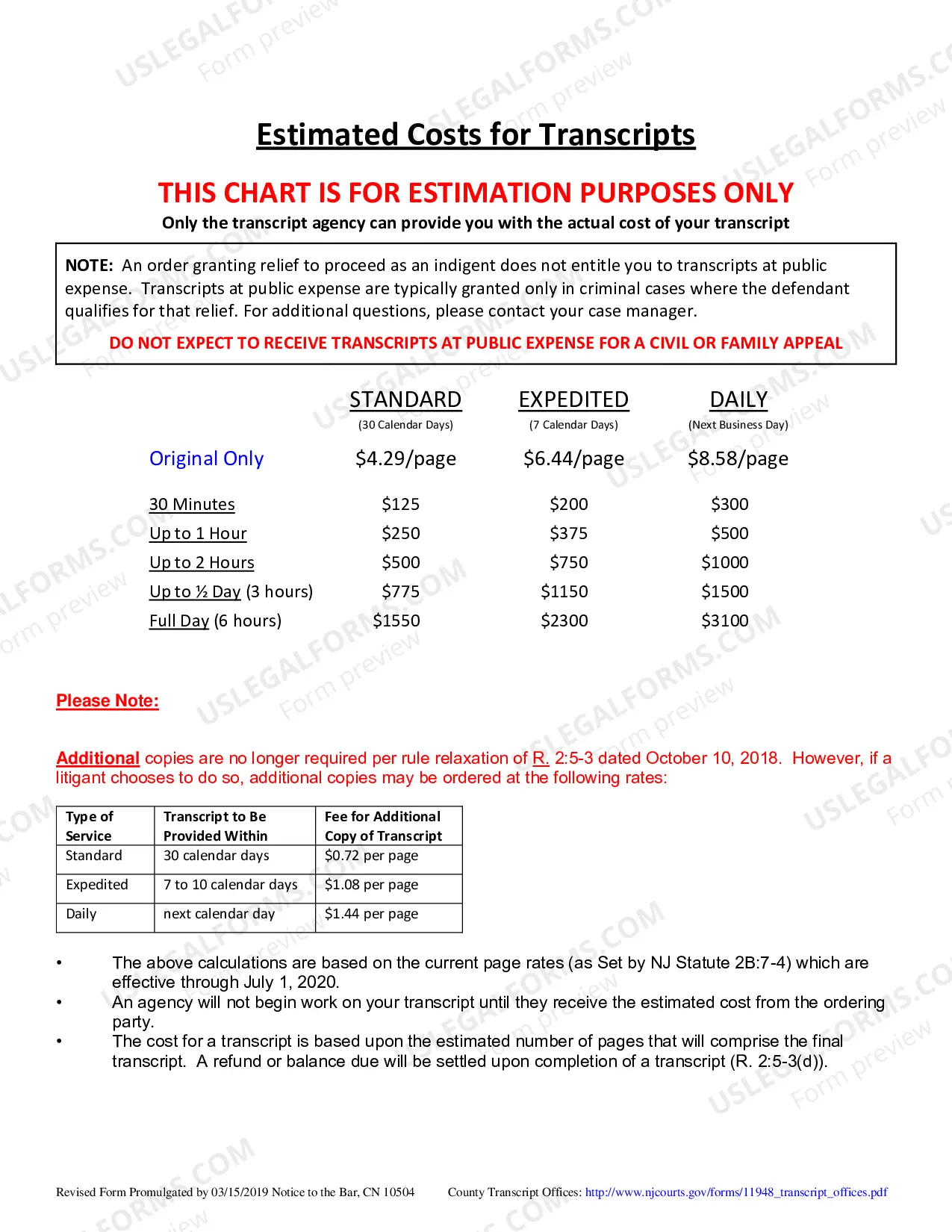 Estimated Costs for Transcripts

THIS CHART IS FOR ESTIMATION PURPOSES ONLY

Only the transcript agency can provide you with the actual cost of your transcript

NOTE: An order granting relief to proceed as an indigent does not entitle you to transcripts at public expense. Transcripts at public expense are typically granted only in criminal cases where the defendant qualifies for that relief. For additional questions, please contact your case manager.

DO NOT EXPECT TO RECEIVE TRANSCRIPTS AT PUBLIC EXPENSE FOR A CIVIL OR FAMILY APPEAL

| | STANDARD (30 Calendar Days) | EXPEDITED (7 Calendar Days) | DAILY (Next Business Day) |
|---|---|---|---|
| Original Only | $4.29/page | $6.44/page | $8.58/page |
| 30 Minutes | $125 | $200 | $300 |
| Up to 1 Hour | $250 | $375 | $500 |
| Up to 2 Hours | $500 | $750 | $1000 |
| Up to ½ Day (3 hours) | $775 | $1150 | $1500 |
| Full Day (6 hours) | $1550 | $2300 | $3100 |

Please Note:

Additional copies are no longer required per rule relaxation of R. 2:5-3 dated October 10, 2018. However, if a litigant chooses to do so, additional copies may be ordered at the following rates:

| Type of Service | Transcript to Be Provided Within | Fee for Additional Copy of Transcript |
|---|---|---|
| Standard | 30 calendar days | $0.72 per page |
| Expedited | 7 to 10 calendar days | $1.08 per page |
| Daily | next calendar day | $1.44 per page |

• The above calculations are based on the current page rates (as Set by NJ Statute 2B:7-4) which are effective through July 1, 2020.
• An agency will not begin work on your transcript until they receive the estimated cost from the ordering party.
• The cost for a transcript is based upon the estimated number of pages that will comprise the final transcript. A refund or balance due will be settled upon completion of a transcript (R. 2:5-3(d)).

Revised Form Promulgated by 03/15/2019 Notice to the Bar, CN 10504 County Transcript Offices: http://www.njcourts.gov/forms/11948_transcript_offices.pdf

USLEGALFORMS.COM
Form preview